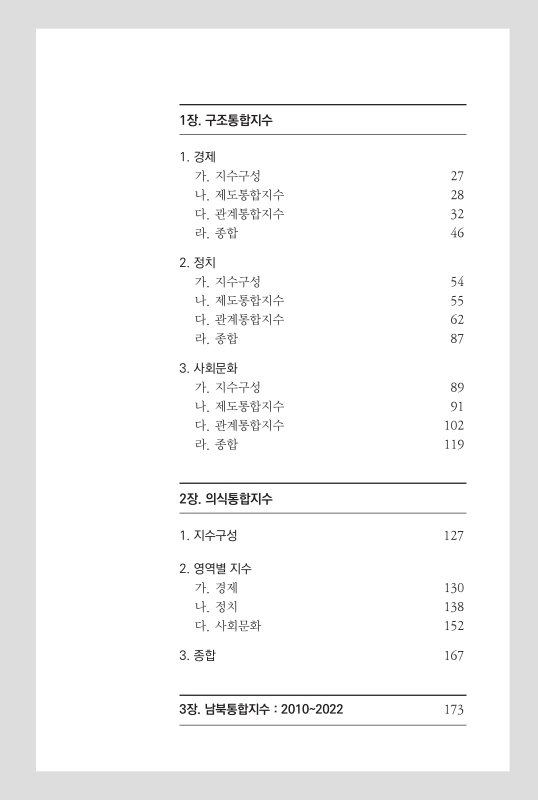 1장. 구조통합지수

1. 경제
가. 지수구성 27
나. 제도통합지수 28
다. 관계통합지수 32
라. 종합 46

2. 정치
가. 지수구성 54
나. 제도통합지수 55
다. 관계통합지수 62
라. 종합 87

3. 사회문화
가. 지수구성 89
나. 제도통합지수 91
다. 관계통합지수 102
라. 종합 119

2장. 의식통합지수

1. 지수구성 127

2. 영역별 지수
가. 경제 130
나. 정치 138
다. 사회문화 152

3. 종합 167

3장. 남북통합지수 : 2010~2022 173